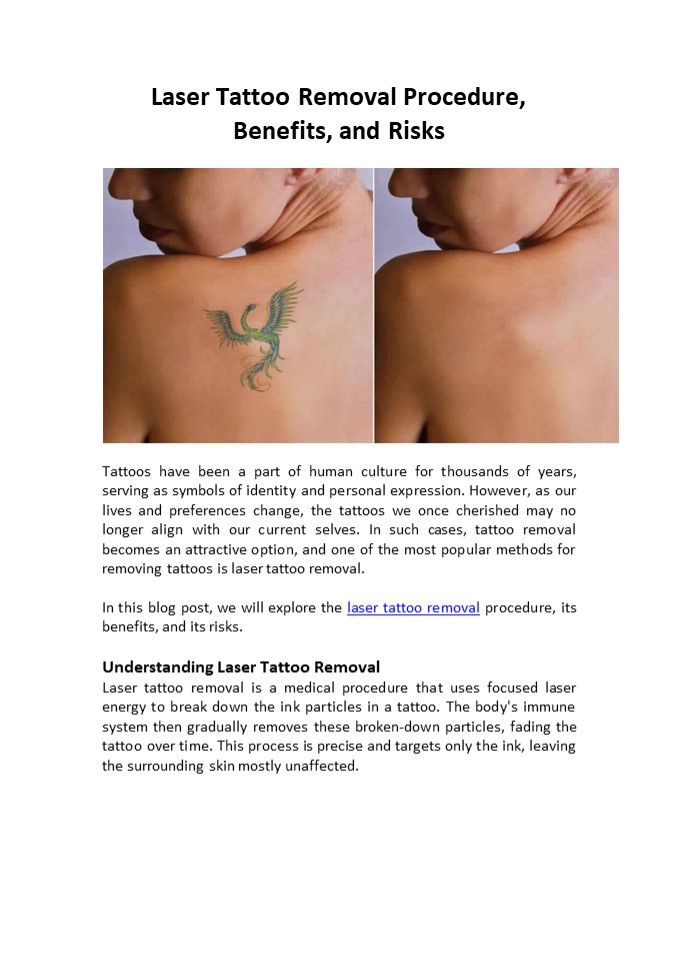 Laser Tattoo Removal Procedure, Benefits, and Risks

Tattoos have been a part of human culture for thousands of years, serving as symbols of identity and personal expression. However, as our lives and preferences change, the tattoos we once cherished may no longer align with our current selves. In such cases, tattoo removal becomes an attractive option, and one of the most popular methods for removing tattoos is laser tattoo removal.

In this blog post, we will explore the laser tattoo removal procedure, its benefits, and its risks.

Understanding Laser Tattoo Removal
Laser tattoo removal is a medical procedure that uses focused laser energy to break down the ink particles in a tattoo. The body's immune system then gradually removes these broken-down particles, fading the tattoo over time. This process is precise and targets only the ink, leaving the surrounding skin mostly unaffected.